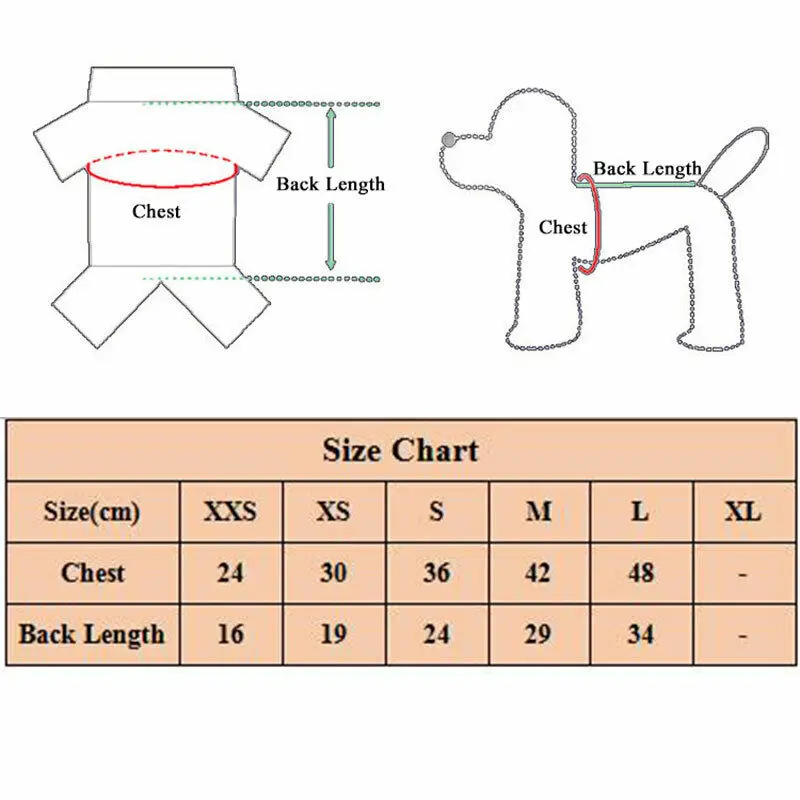 Back Length

Chest

Back Length

Chest

Size Chart

| Size(cm) | XXS | XS | S | M | L | XL |
|---|---|---|---|---|---|---|
| Chest | 24 | 30 | 36 | 42 | 48 | - |
| Back Length | 16 | 19 | 24 | 29 | 34 | - |